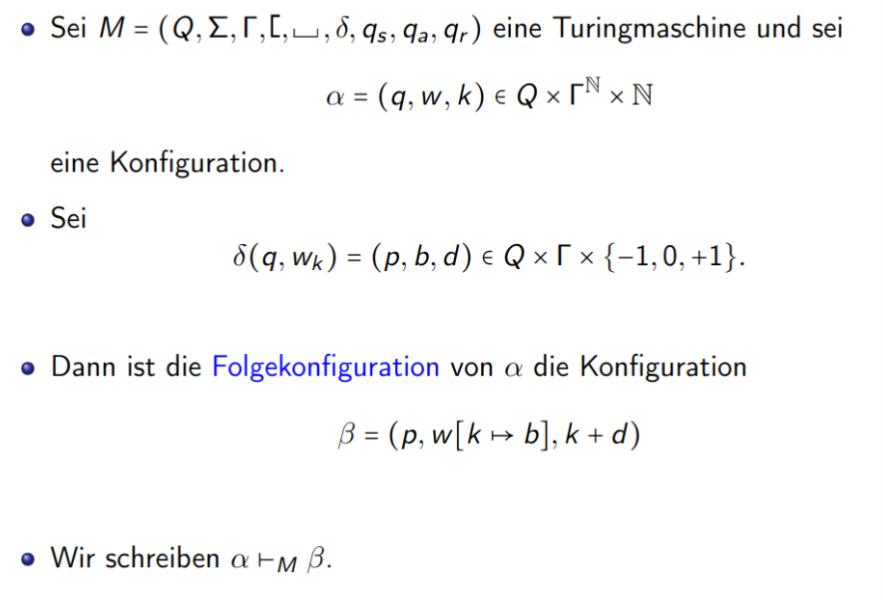 • Sei $M = (Q, \Sigma, \Gamma, [, \sqcup, \delta, q_s, q_a, q_r)$ eine Turingmaschine und sei

$\alpha = (q, w, k) \in Q \times \Gamma^{\mathbb{N}} \times \mathbb{N}$

eine Konfiguration.

• Sei

$\delta(q, w_k) = (p, b, d) \in Q \times \Gamma \times \{-1, 0, +1\}.$

• Dann ist die Folgekonfiguration von $\alpha$ die Konfiguration

$\beta = (p, w[k \mapsto b], k + d)$

• Wir schreiben $\alpha \vdash_M \beta$.